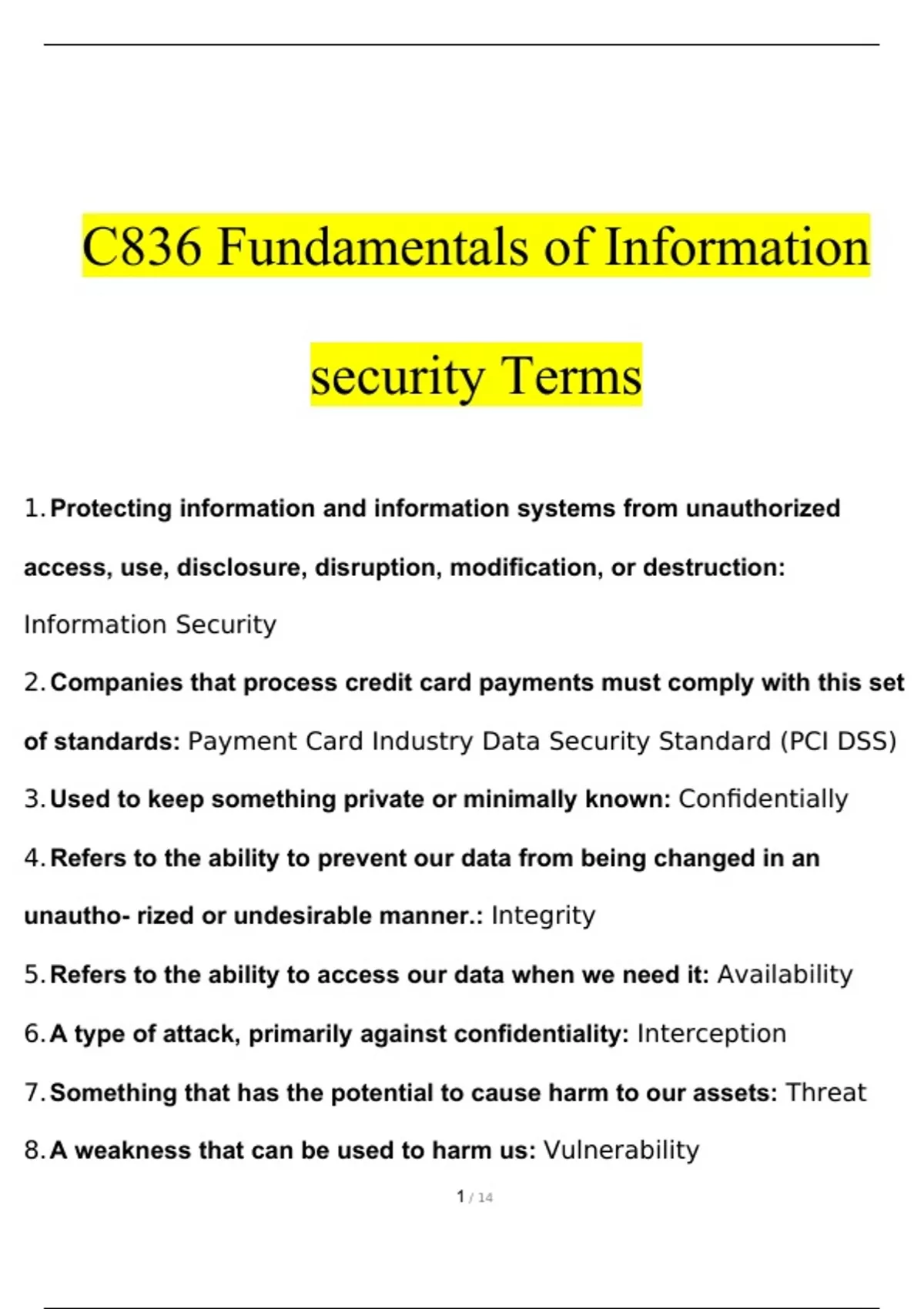 C836 Fundamentals of Information security Terms

1. Protecting information and information systems from unauthorized access, use, disclosure, disruption, modification, or destruction: Information Security

2. Companies that process credit card payments must comply with this set of standards: Payment Card Industry Data Security Standard (PCI DSS)

3. Used to keep something private or minimally known: Confidentially

4. Refers to the ability to prevent our data from being changed in an unautho- rized or undesirable manner.: Integrity

5. Refers to the ability to access our data when we need it: Availability

6. A type of attack, primarily against confidentiality: Interception

7. Something that has the potential to cause harm to our assets: Threat

8. A weakness that can be used to harm us: Vulnerability

1 / 14